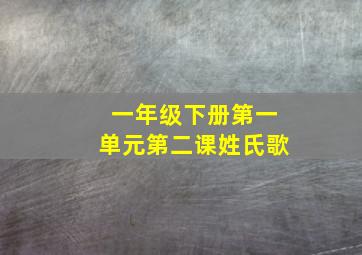 一年级下册第一单元第二课姓氏歌